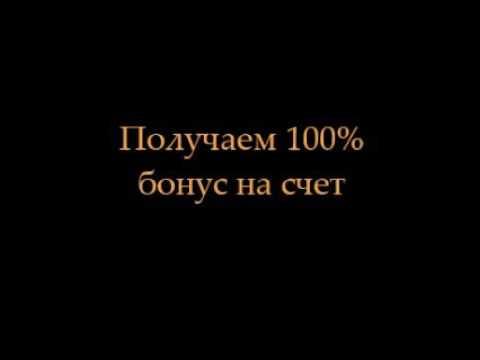 Получаем 100%
бонус на счет